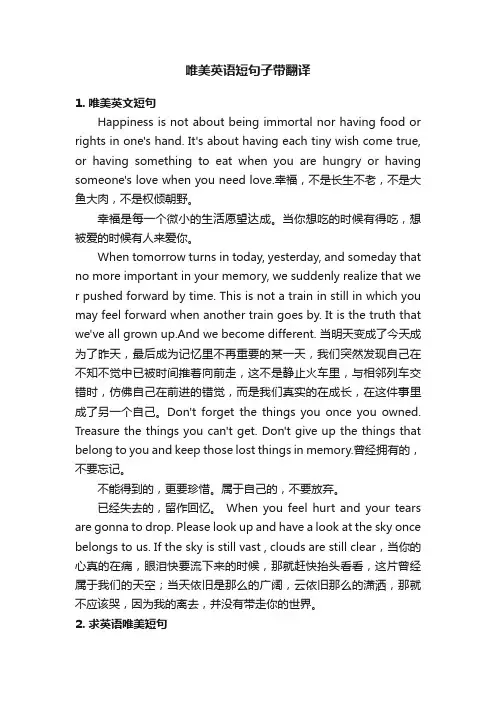 唯美英语短句子带翻译

1. 唯美英文短句

Happiness is not about being immortal nor having food or rights in one's hand. It's about having each tiny wish come true, or having something to eat when you are hungry or having someone's love when you need love.幸福，不是长生不老，不是大鱼大肉，不是权倾朝野。

幸福是每一个微小的生活愿望达成。当你想吃的时候有得吃，想被爱的时候有人来爱你。

When tomorrow turns in today, yesterday, and someday that no more important in your memory, we suddenly realize that we r pushed forward by time. This is not a train in still in which you may feel forward when another train goes by. It is the truth that we've all grown up.And we become different. 当明天变成了今天成为了昨天，最后成为记忆里不再重要的某一天，我们突然发现自己在不知不觉中已被时间推着向前走，这不是静止火车里，与相邻列车交错时，仿佛自己在前进的错觉，而是我们真实的在成长，在这件事里成了另一个自己。Don't forget the things you once you owned. Treasure the things you can't get. Don't give up the things that belong to you and keep those lost things in memory.曾经拥有的，不要忘记。

不能得到的，更要珍惜。属于自己的，不要放弃。

已经失去的，留作回忆。 When you feel hurt and your tears are gonna to drop. Please look up and have a look at the sky once belongs to us. If the sky is still vast , clouds are still clear，当你的心真的在痛，眼泪快要流下来的时候，那就赶快抬头看看，这片曾经属于我们的天空；当天依旧是那么的广阔，云依旧那么的潇洒，那就不应该哭，因为我的离去，并没有带走你的世界。

2. 求英语唯美短句